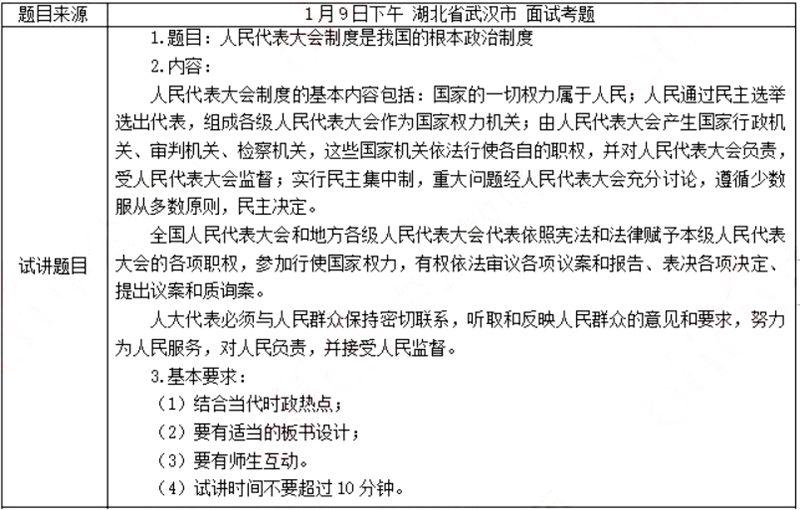 | 题目来源 | 1月9日下午 湖北省武汉市 面试考题 |
|---|---|
| 试讲题目 | 1.题目：人民代表大会制度是我国的根本政治制度<br>2.内容：<br>人民代表大会制度的基本内容包括：国家的一切权力属于人民；人民通过民主选举选出代表，组成各级人民代表大会作为国家权力机关；由人民代表大会产生国家行政机关、审判机关、检察机关，这些国家机关依法行使各自的职权，并对人民代表大会负责，受人民代表大会监督；实行民主集中制，重大问题经人民代表大会充分讨论，遵循少数服从多数原则，民主决定。<br>全国人民代表大会和地方各级人民代表大会代表依照宪法和法律赋予本级人民代表大会的各项职权，参加行使国家权力，有权依法审议各项议案和报告、表决各项决定、提出议案和质询案。<br>人大代表必须与人民群众保持密切联系，听取和反映人民群众的意见和要求，努力为人民服务，对人民负责，并接受人民监督。<br>3.基本要求：<br>（1）结合当代时政热点；<br>（2）要有适当的板书设计；<br>（3）要有师生互动。<br>（4）试讲时间不要超过10分钟。 |